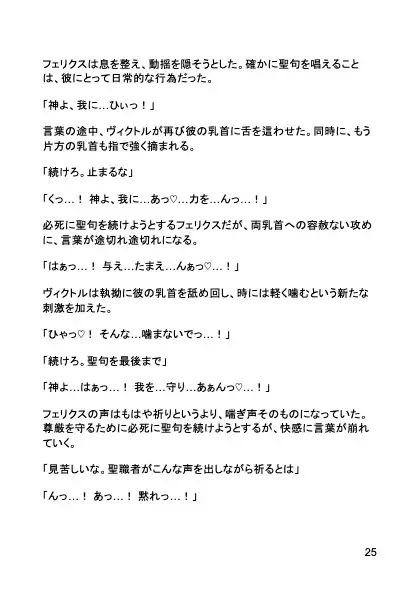 フェリクスは息を整え、動揺を隠そうとした。確かに聖句を唱えることは、彼にとって日常的な行為だった。

「神よ、我に…ひぃっ！」

言葉の途中、ヴィクトルが再び彼の乳首に舌を這わせた。同時に、もう片方の乳首も指で強く摘まれる。

「続けろ。止まるな」

「くっ…！ 神よ、我に…あっ♡…力を…んっ…！」

必死に聖句を続けようとするフェリクスだが、両乳首への容赦ない攻めに、言葉が途切れ途切れになる。

「はぁっ…！ 与え…たまえ…んぁっ♡…！」

ヴィクトルは執拗に彼の乳首を舐め回し、時には軽く噛むという新たな刺激を加えた。

「ひゃっ♡！ そんな…噛まないでっ…！」

「続けろ。聖句を最後まで」

「神よ…はぁっ…！ 我を…守り…あぁんっ♡…！」

フェリクスの声はもはや祈りというより、喘ぎ声そのものになっていた。尊厳を守るために必死に聖句を続けようとするが、快感に言葉が崩れていく。

「見苦しいな。聖職者がこんな声を出しながら祈るとは」

「んっ…！ あっ…！ 黙れっ…！」

25